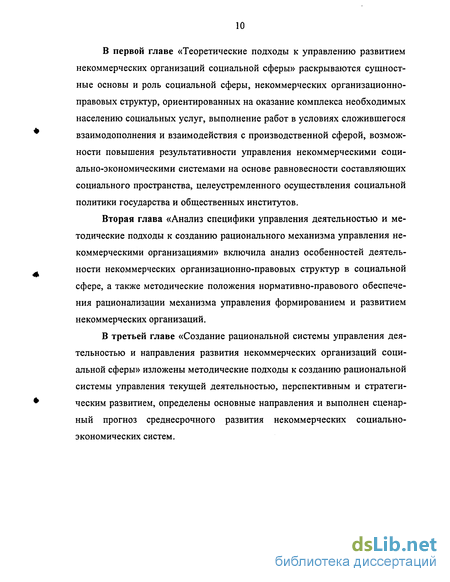 10

В первой главе «Теоретические подходы к управлению развитием некоммерческих организаций социальной сферы» раскрываются сущностные основы и роль социальной сферы, некоммерческих организационно-правовых структур, ориентированных на оказание комплекса необходимых населению социальных услуг, выполнение работ в условиях сложившегося взаимодополнения и взаимодействия с производственной сферой, возможности повышения результативности управления некоммерческими социально-экономическими системами на основе равновесности составляющих социального пространства, целеустремленного осуществления социальной политики государства и общественных институтов.

Вторая глава «Анализ специфики управления деятельностью и методические подходы к созданию рационального механизма управления некоммерческими организациями» включила анализ особенностей деятельности некоммерческих организационно-правовых структур в социальной сфере, а также методические положения нормативно-правового обеспечения рационализации механизма управления формированием и развитием некоммерческих организаций.

В третьей главе «Создание рациональной системы управления деятельностью и направления развития некоммерческих организаций социальной сферы» изложены методические подходы к созданию рациональной системы управления текущей деятельностью, перспективным и стратегическим развитием, определены основные направления и выполнен сценарный прогноз среднесрочного развития некоммерческих социально-экономических систем.

dsLib.net
библиотека диссертаций